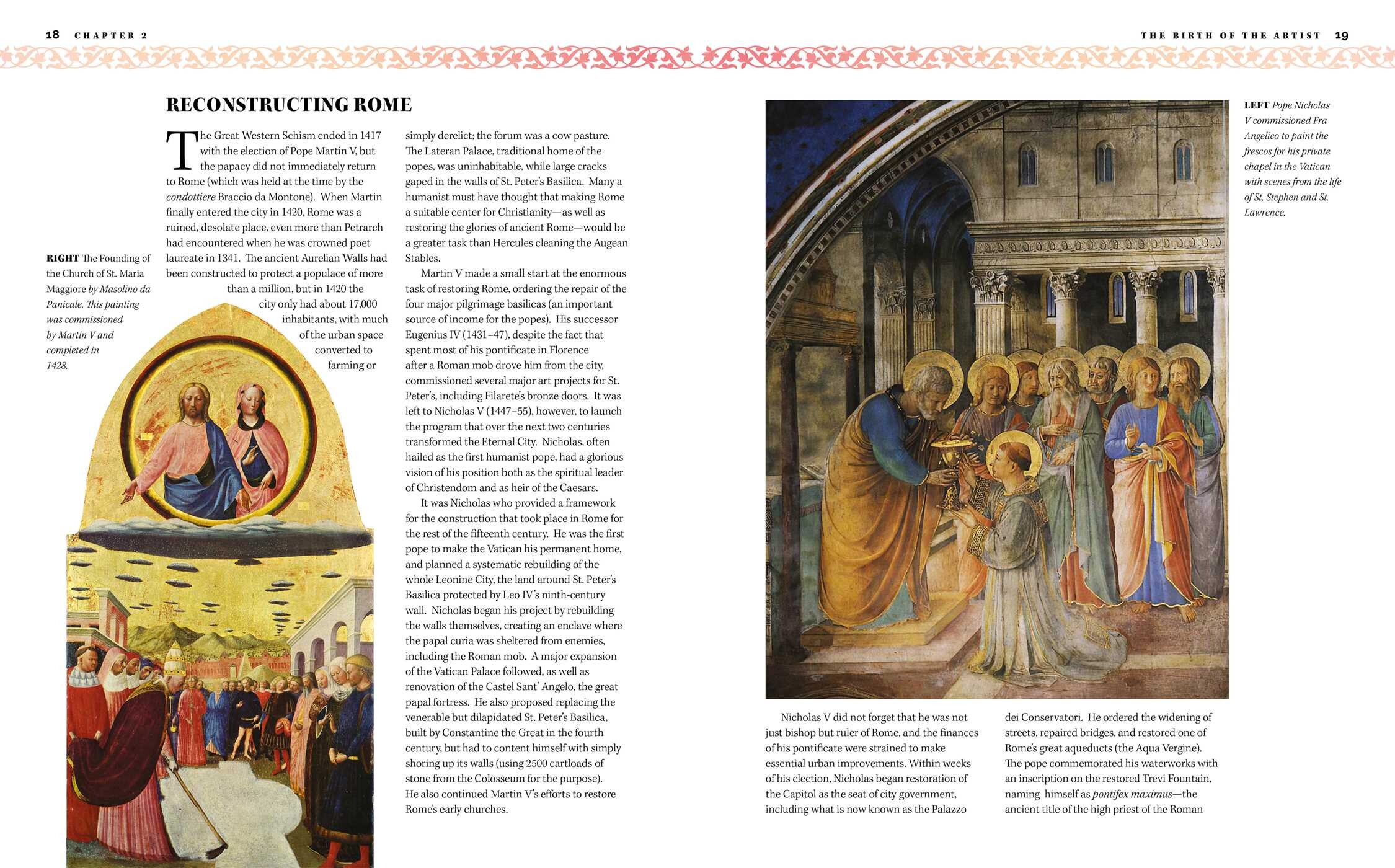 18 CHAPTER 2

RECONSTRUCTING ROME

The Great Western Schism ended in 1417 with the election of Pope Martin V, but the papacy did not immediately return to Rome (which was held at the time by the condottiere Braccio da Montone). When Martin finally entered the city in 1420, Rome was a ruined, desolate place, even more than Petrarch had encountered when he was crowned poet laureate in 1341. The ancient Aurelian Walls had been constructed to protect a populace of more than a million, but in 1420 the city only had about 17,000 inhabitants, with much of the urban space converted to farming or simply derelict; the forum was a cow pasture. The Lateran Palace, traditional home of the popes, was uninhabitable, while large cracks gaped in the walls of St. Peter's Basilica. Many a humanist must have thought that making Rome a suitable center for Christianity—as well as restoring the glories of ancient Rome—would be a greater task than Hercules cleaning the Augean Stables.

Martin V made a small start at the enormous task of restoring Rome, ordering the repair of the four major pilgrimage basilicas (an important source of income for the popes). His successor Eugenius IV (1431–47), despite the fact that spent most of his pontificate in Florence after a Roman mob drove him from the city, commissioned several major art projects for St. Peter's, including Filarete's bronze doors. It was left to Nicholas V (1447–55), however, to launch the program that over the next two centuries transformed the Eternal City. Nicholas, often hailed as the first humanist pope, had a glorious vision of his position both as the spiritual leader of Christendom and as heir of the Caesars.

It was Nicholas who provided a framework for the construction that took place in Rome for the rest of the fifteenth century. He was the first pope to make the Vatican his permanent home, and planned a systematic rebuilding of the whole Leonine City, the land around St. Peter's Basilica protected by Leo IV's ninth-century wall. Nicholas began his project by rebuilding the walls themselves, creating an enclave where the papal curia was sheltered from enemies, including the Roman mob. A major expansion of the Vatican Palace followed, as well as renovation of the Castel Sant' Angelo, the great papal fortress. He also proposed replacing the venerable but dilapidated St. Peter's Basilica, built by Constantine the Great in the fourth century, but had to content himself with simply shoring up its walls (using 2500 cartloads of stone from the Colosseum for the purpose). He also continued Martin V's efforts to restore Rome's early churches.

RIGHT The Founding of the Church of St. Maria Maggiore by Masolino da Panicale. This painting was commissioned by Martin V and completed in 1428.

THE BIRTH OF THE ARTIST 19

LEFT Pope Nicholas V commissioned Fra Angelico to paint the frescos for his private chapel in the Vatican with scenes from the life of St. Stephen and St. Lawrence.

Nicholas V did not forget that he was not just bishop but ruler of Rome, and the finances of his pontificate were strained to make essential urban improvements. Within weeks of his election, Nicholas began restoration of the Capitol as the seat of city government, including what is now known as the Palazzo dei Conservatori. He ordered the widening of streets, repaired bridges, and restored one of Rome's great aqueducts (the Aqua Vergine). The pope commemorated his waterworks with an inscription on the restored Trevi Fountain, naming himself as pontifex maximus—the ancient title of the high priest of the Roman